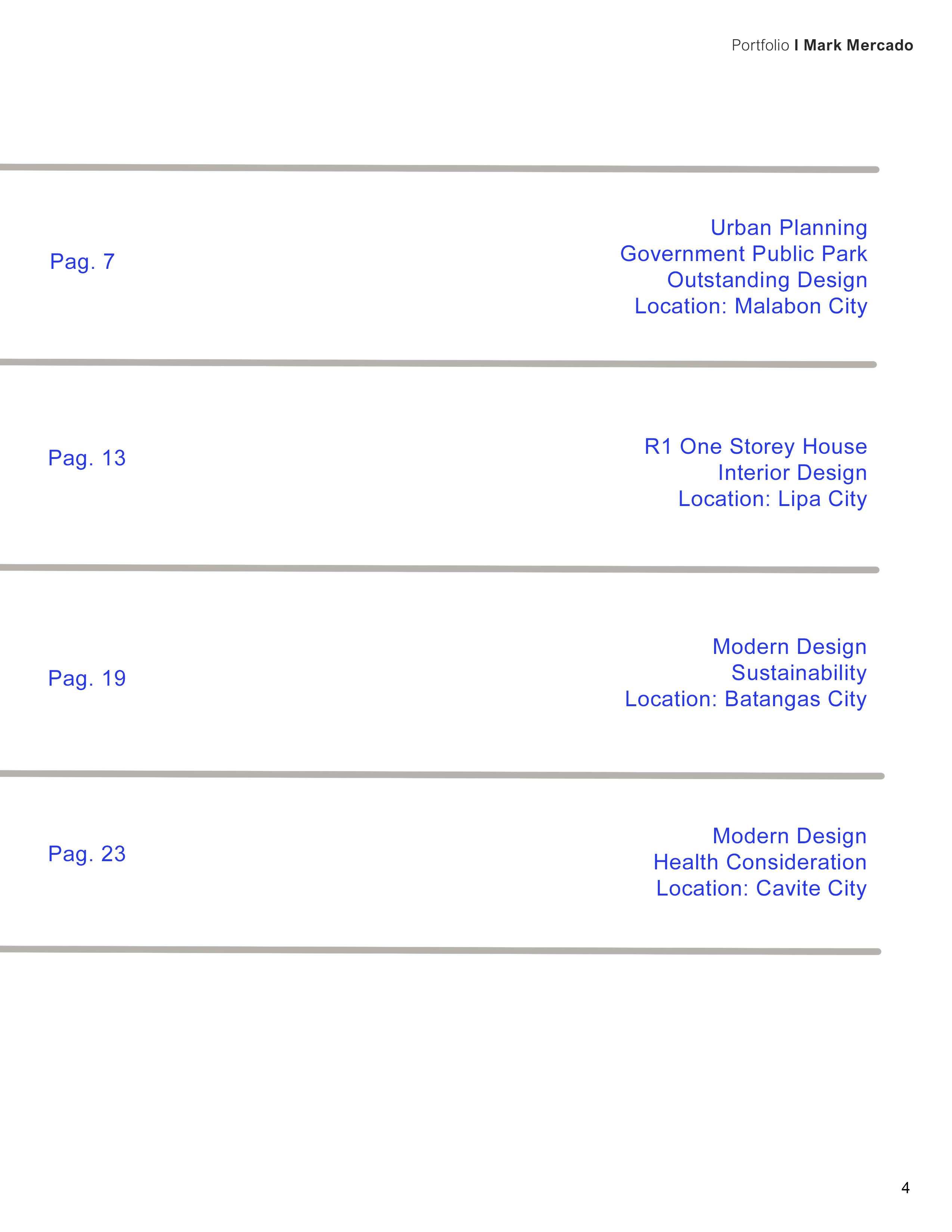 Portfolio I Mark Mercado

Pag. 7

Urban Planning
Government Public Park
Outstanding Design
Location: Malabon City

Pag. 13

R1 One Storey House
Interior Design
Location: Lipa City

Pag. 19

Modern Design
Sustainability
Location: Batangas City

Pag. 23

Modern Design
Health Consideration
Location: Cavite City

4